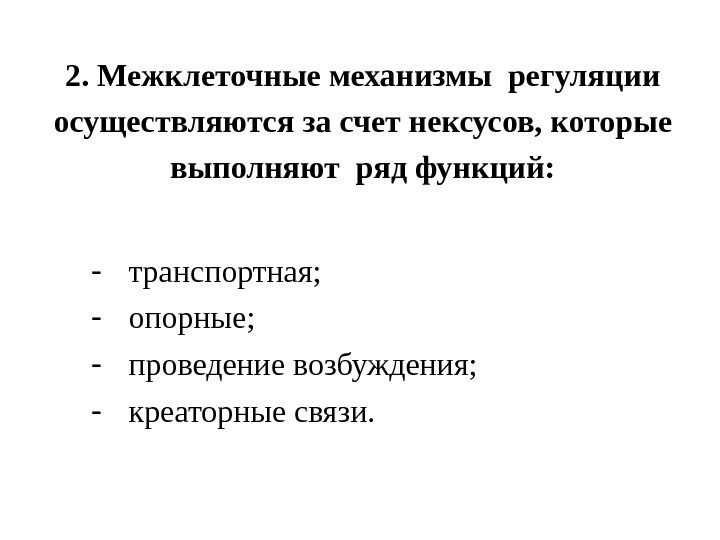 2. Межклеточные механизмы регуляции осуществляются за счет нексусов, которые выполняют ряд функций:

- транспортная;
- опорные;
- проведение возбуждения;
- креаторные связи.